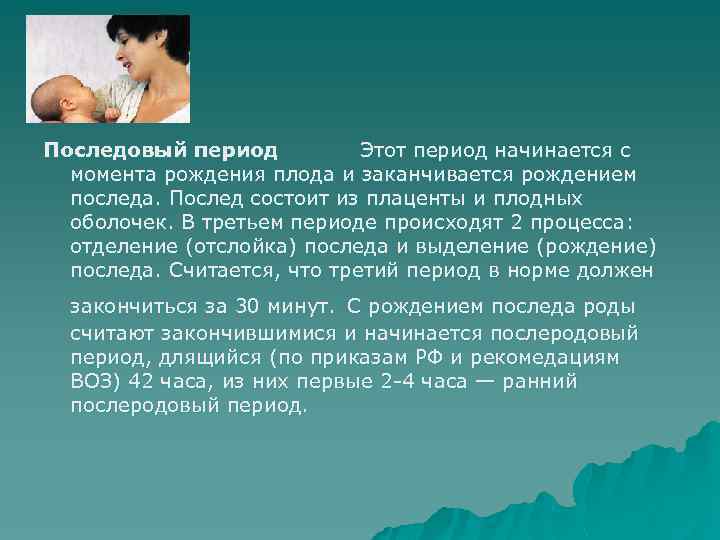 Последовый период Этот период начинается с момента рождения плода и заканчивается рождением последа. Послед состоит из плаценты и плодных оболочек. В третьем периоде происходят 2 процесса: отделение (отслойка) последа и выделение (рождение) последа. Считается, что третий период в норме должен

закончиться за 30 минут. С рождением последа роды считают закончившимися и начинается послеродовый период, длящийся (по приказам РФ и рекомедациям ВОЗ) 42 часа, из них первые 2-4 часа — ранний послеродовый период.